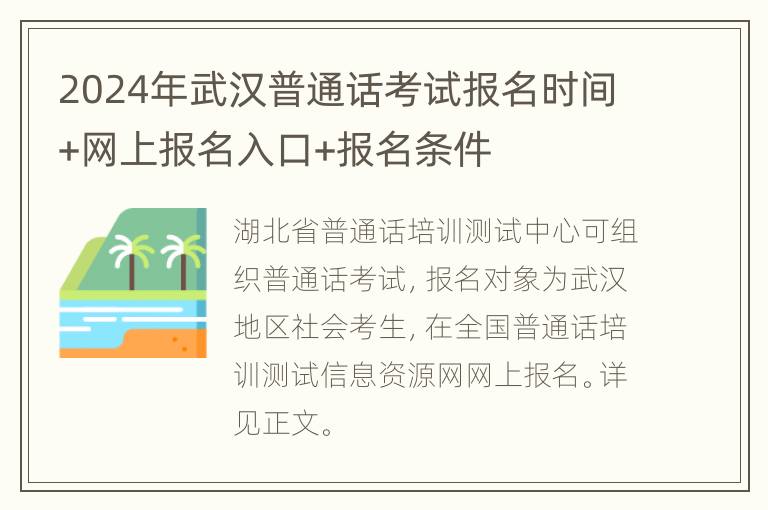 2024年武汉普通话考试报名时间+网上报名入口+报名条件

湖北省普通话培训测试中心可组织普通话考试, 报名对象为武汉地区社会考生, 在全国普通话培训测试信息资源网网上报名。详见正文。